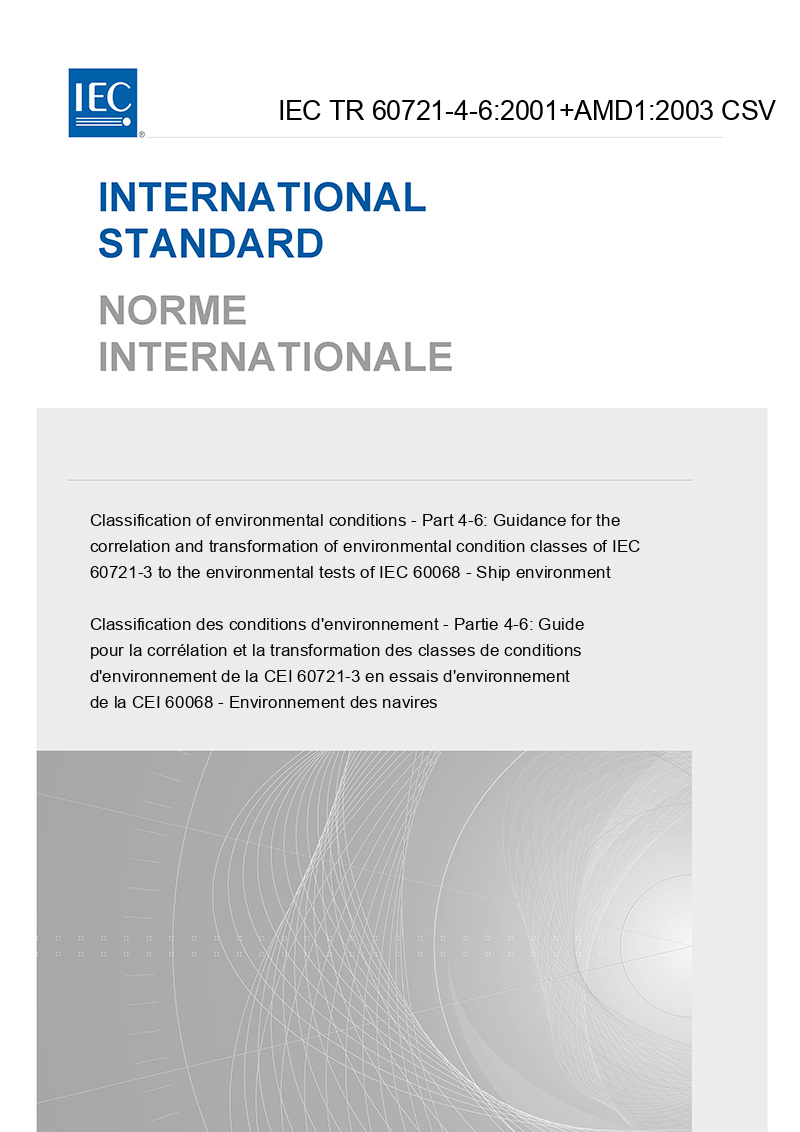 IEC

IEC TR 60721-4-6:2001+AMD1:2003 CSV

INTERNATIONAL STANDARD

NORME INTERNATIONALE

Classification of environmental conditions - Part 4-6: Guidance for the correlation and transformation of environmental condition classes of IEC 60721-3 to the environmental tests of IEC 60068 - Ship environment

Classification des conditions d'environnement - Partie 4-6: Guide pour la corrélation et la transformation des classes de conditions d'environnement de la CEI 60721-3 en essais d'environnement de la CEI 60068 - Environnement des navires